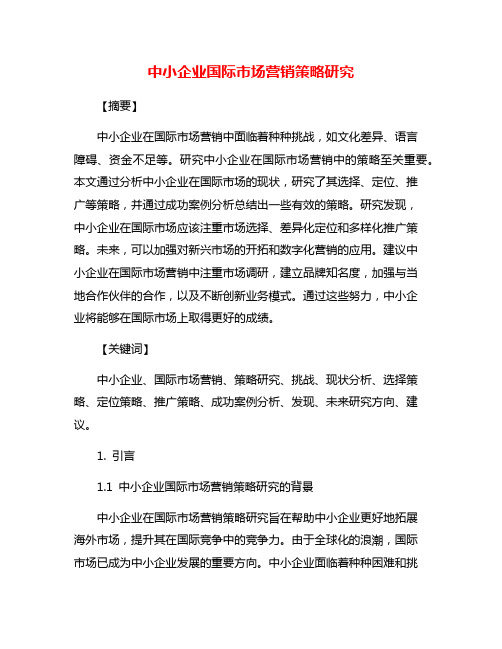 中小企业国际市场营销策略研究

【摘要】

中小企业在国际市场营销中面临着种种挑战，如文化差异、语言障碍、资金不足等。研究中小企业在国际市场营销中的策略至关重要。本文通过分析中小企业在国际市场的现状，研究了其选择、定位、推广等策略，并通过成功案例分析总结出一些有效的策略。研究发现，中小企业在国际市场应该注重市场选择、差异化定位和多样化推广策略。未来，可以加强对新兴市场的开拓和数字化营销的应用。建议中小企业在国际市场营销中注重市场调研，建立品牌知名度，加强与当地合作伙伴的合作，以及不断创新业务模式。通过这些努力，中小企业将能够在国际市场上取得更好的成绩。

【关键词】

中小企业、国际市场营销、策略研究、挑战、现状分析、选择策略、定位策略、推广策略、成功案例分析、发现、未来研究方向、建议。

1. 引言

1.1 中小企业国际市场营销策略研究的背景

中小企业在国际市场营销策略研究旨在帮助中小企业更好地拓展海外市场，提升其在国际竞争中的竞争力。由于全球化的浪潮，国际市场已成为中小企业发展的重要方向。中小企业面临着种种困难和挑